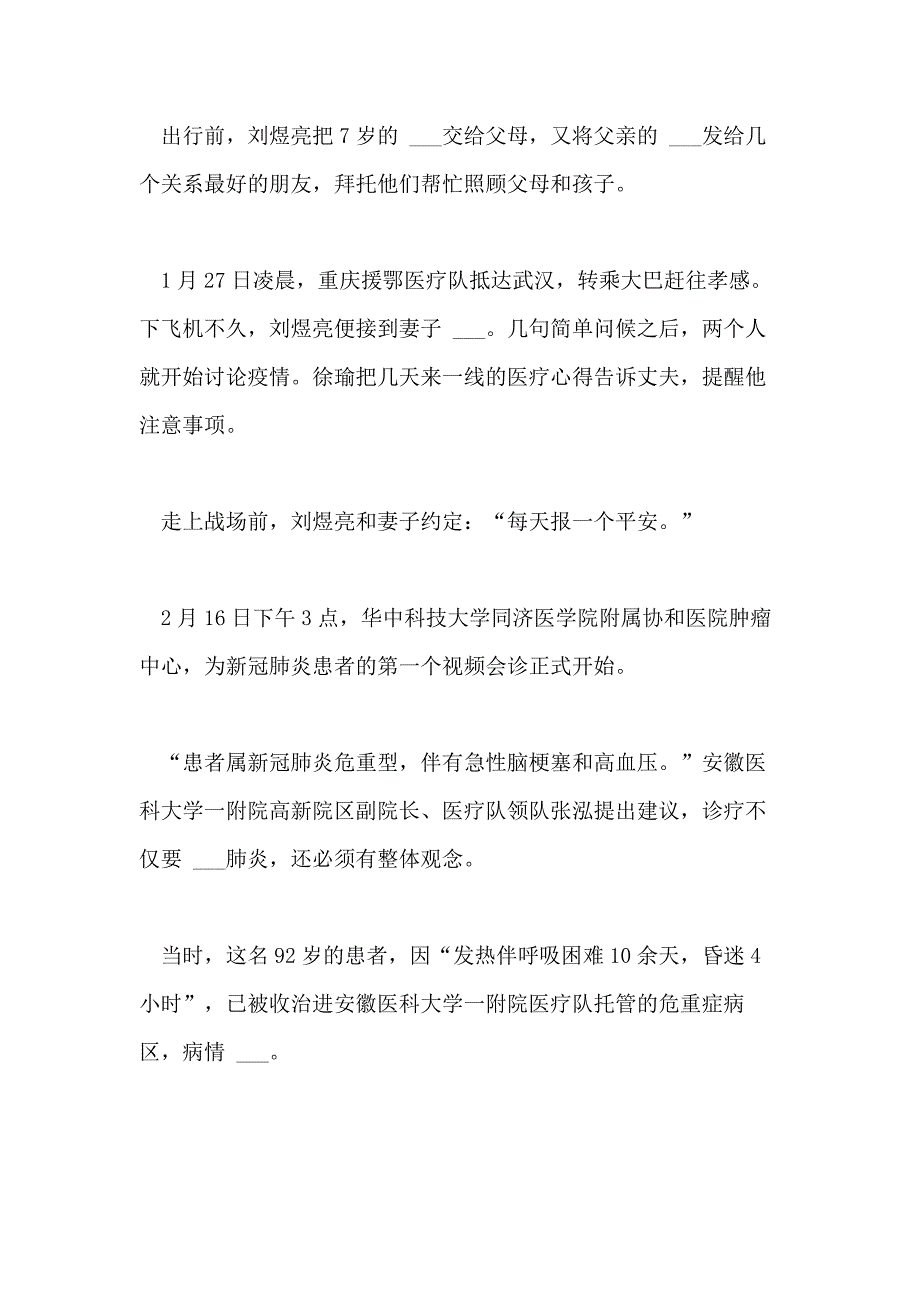 出行前，刘煜亮把 7 岁的 ___交给父母，又将父亲的 ___发给几个关系最好的朋友，拜托他们帮忙照顾父母和孩子。

1 月 27 日凌晨，重庆援鄂医疗队抵达武汉，转乘大巴赶往孝感。下飞机不久，刘煜亮便接到妻子 ___。几句简单问候之后，两个人就开始讨论疫情。徐瑜把几天来一线的医疗心得告诉丈夫，提醒他注意事项。

走上战场前，刘煜亮和妻子约定：“每天报一个平安。”

2 月 16 日下午 3 点，华中科技大学同济医学院附属协和医院肿瘤中心，为新冠肺炎患者的第一个视频会诊正式开始。

“患者属新冠肺炎危重型，伴有急性脑梗塞和高血压。”安徽医科大学一附院高新院区副院长、医疗队领队张泓提出建议，诊疗不仅要 ___肺炎，还必须有整体观念。

当时，这名 92 岁的患者，因“发热伴呼吸困难 10 余天，昏迷 4 小时”，已被收治进安徽医科大学一附院医疗队托管的危重症病区，病情 ___。